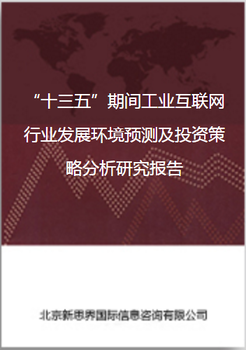 “十三五”期间工业互联网行业发展环境预测及投资策略分析研究报告

北京新思界国际信息咨询有限公司